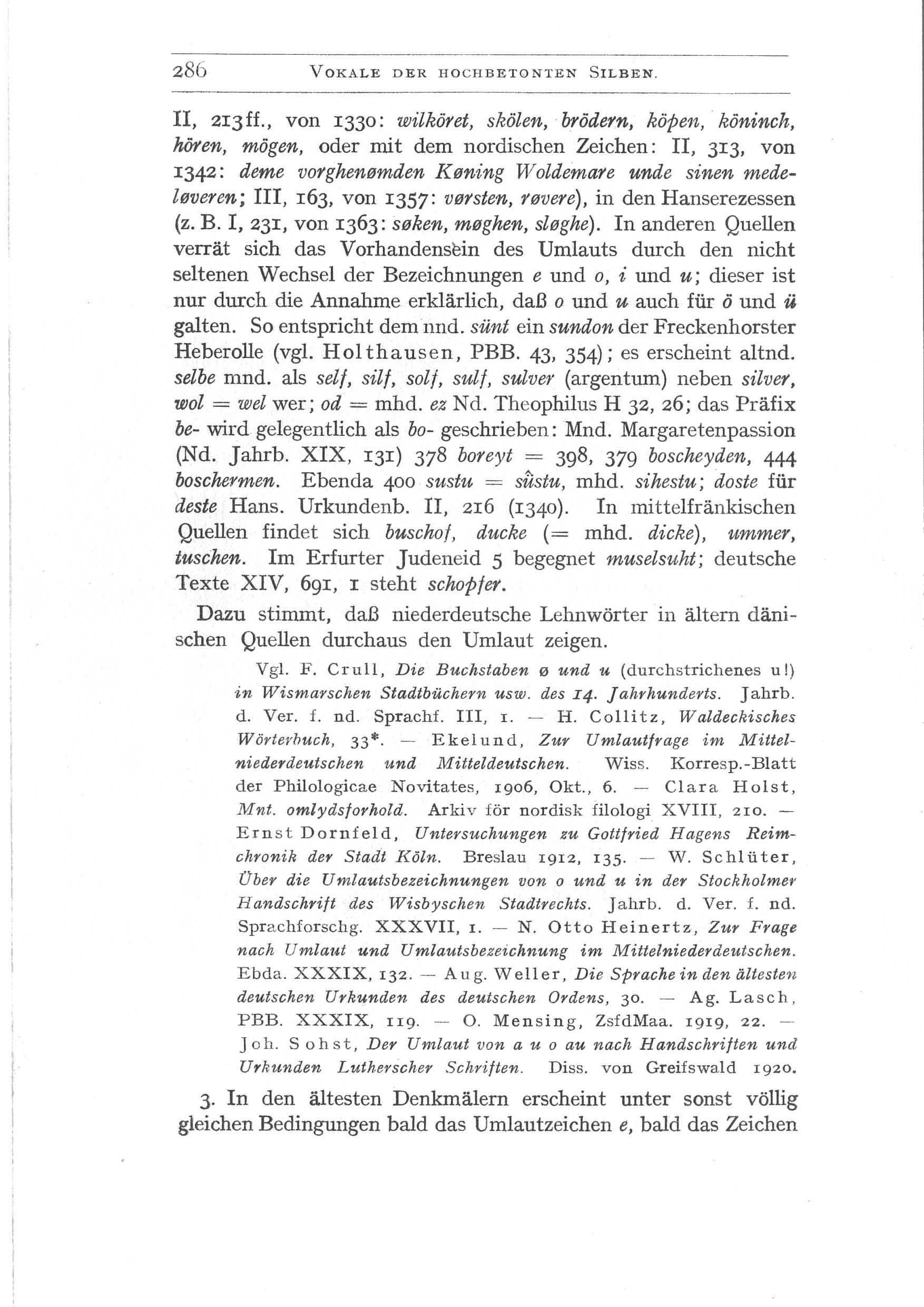 286 VOKALE DER HOCHBETONTEN SILBEN.

II, 213ff., von 1330: wilköret, skölen, brödern, köpen, köninch, hören, mögen, oder mit dem nordischen Zeichen: II, 313, von 1342: deme vorghenømden Køning Woldemare unde sinen medeløveren; III, 163, von 1357: vørsten, røvere), in den Hanserezessen (z. B. I, 231, von 1363: søken, møghen, sløghe). In anderen Quellen verrät sich das Vorhandensein des Umlauts durch den nicht seltenen Wechsel der Bezeichnungen e und o, i und u; dieser ist nur durch die Annahme erklärlich, daß o und u auch für ö und ü galten. So entspricht dem nnd. sünt ein sundon der Freckenhorster Heberolle (vgl. Holthausen, PBB. 43, 354); es erscheint altnd. selbe mnd. als self, silf, solf, sulf, sulver (argentum) neben silver, wol = wel wer; od = mhd. ez Nd. Theophilus H 32, 26; das Präfix be- wird gelegentlich als bo- geschrieben: Mnd. Margaretenpassion (Nd. Jahrb. XIX, 131) 378 boreyt = 398, 379 boscheyden, 444 boschermen. Ebenda 400 sustu = sûstu, mhd. sihestu; doste für deste Hans. Urkundenb. II, 216 (1340). In mittelfränkischen Quellen findet sich buschof, ducke (= mhd. dicke), ummer, tuschen. Im Erfurter Judeneid 5 begegnet muselsuht; deutsche Texte XIV, 691, 1 steht schopfer.

Dazu stimmt, daß niederdeutsche Lehnwörter in ältern dänischen Quellen durchaus den Umlaut zeigen.

Vgl. F. Crull, Die Buchstaben ø und u (durchstrichenes u!) in Wismarschen Stadtbüchern usw. des 14. Jahrhunderts. Jahrb. d. Ver. f. nd. Sprachf. III, 1. — H. Collitz, Waldeckisches Wörterbuch, 33*. — Ekelund, Zur Umlautfrage im Mittelniederdeutschen und Mitteldeutschen. Wiss. Korresp.-Blatt der Philologicae Novitates, 1906, Okt., 6. — Clara Holst, Mnt. omlydsforhold. Arkiv för nordisk filologi XVIII, 210. — Ernst Dornfeld, Untersuchungen zu Gottfried Hagens Reimchronik der Stadt Köln. Breslau 1912, 135. — W. Schlüter, Über die Umlautsbezeichnungen von o und u in der Stockholmer Handschrift des Wisbyschen Stadtrechts. Jahrb. d. Ver. f. nd. Sprachforschg. XXXVII, 1. — N. Otto Heinertz, Zur Frage nach Umlaut und Umlautsbezeichnung im Mittelniederdeutschen. Ebda. XXXIX, 132. — Aug. Weller, Die Sprache in den ältesten deutschen Urkunden des deutschen Ordens, 30. — Ag. Lasch, PBB. XXXIX, 119. — O. Mensing, ZsfdMaa. 1919, 22. — Joh. Sohst, Der Umlaut von a u o au nach Handschriften und Urkunden Lutherscher Schriften. Diss. von Greifswald 1920.

3. In den ältesten Denkmälern erscheint unter sonst völlig gleichen Bedingungen bald das Umlautzeichen e, bald das Zeichen